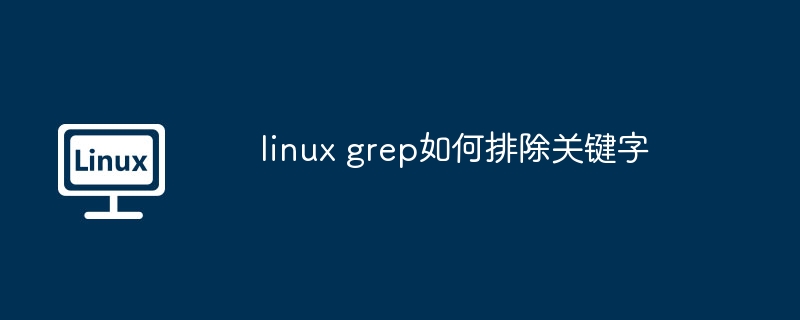 Linux

linux grep如何排除关键字